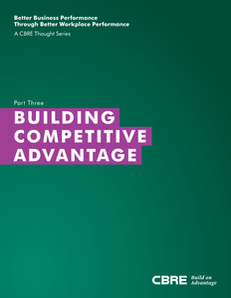 Better Business Performance
Through Better Workplace Performance
A CBRE Thought Series

Part Three
BUILDING COMPETITIVE ADVANTAGE

CBRE Build on Advantage